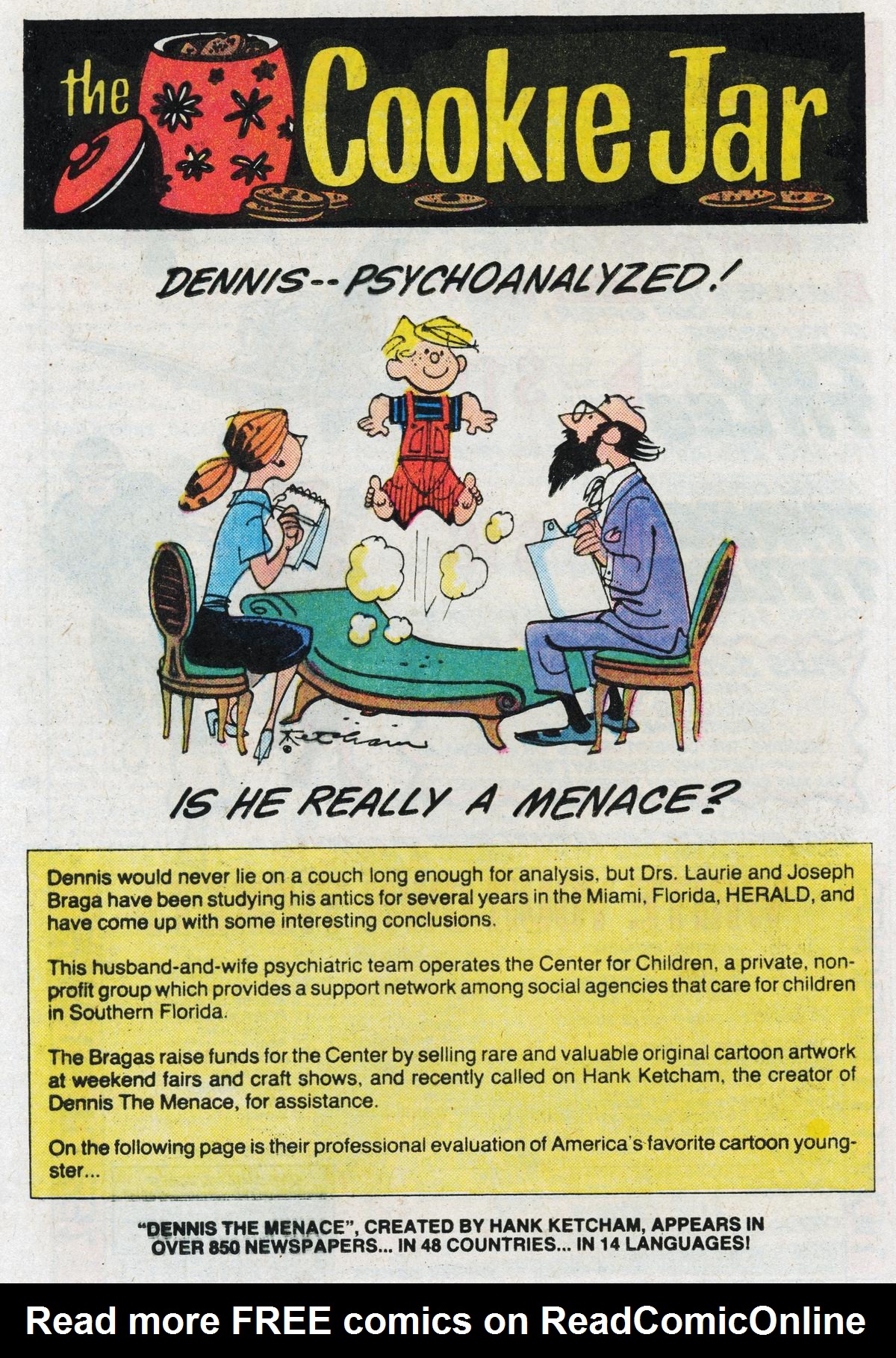 the Cookie Jar

DENNIS--PSYCHOANALYZED!

Ketcham

IS HE REALLY A MENACE?

Dennis would never lie on a couch long enough for analysis, but Drs. Laurie and Joseph Braga have been studying his antics for several years in the Miami, Florida, HERALD, and have come up with some interesting conclusions.

This husband-and-wife psychiatric team operates the Center for Children, a private, nonprofit group which provides a support network among social agencies that care for children in Southern Florida.

The Bragas raise funds for the Center by selling rare and valuable original cartoon artwork at weekend fairs and craft shows, and recently called on Hank Ketcham, the creator of Dennis The Menace, for assistance.

On the following page is their professional evaluation of America's favorite cartoon youngster...

"DENNIS THE MENACE", CREATED BY HANK KETCHAM, APPEARS IN OVER 850 NEWSPAPERS... IN 48 COUNTRIES... IN 14 LANGUAGES!

Read more FREE comics on ReadComicOnline